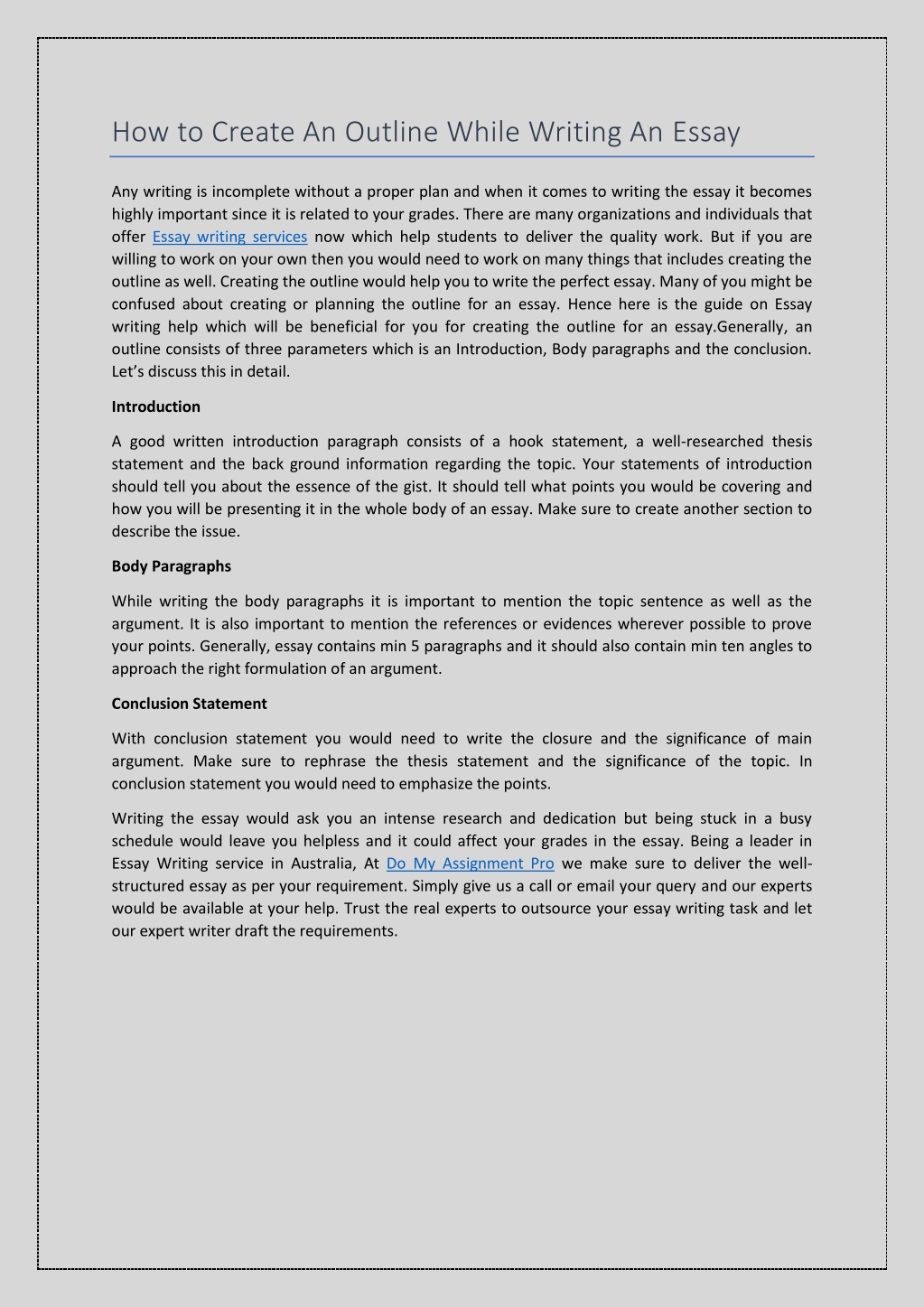 How to Create An Outline While Writing An Essay

Any writing is incomplete without a proper plan and when it comes to writing the essay it becomes highly important since it is related to your grades. There are many organizations and individuals that offer Essay writing services now which help students to deliver the quality work. But if you are willing to work on your own then you would need to work on many things that includes creating the outline as well. Creating the outline would help you to write the perfect essay. Many of you might be confused about creating or planning the outline for an essay. Hence here is the guide on Essay writing help which will be beneficial for you for creating the outline for an essay.Generally, an outline consists of three parameters which is an Introduction, Body paragraphs and the conclusion. Let's discuss this in detail.

Introduction

A good written introduction paragraph consists of a hook statement, a well-researched thesis statement and the back ground information regarding the topic. Your statements of introduction should tell you about the essence of the gist. It should tell what points you would be covering and how you will be presenting it in the whole body of an essay. Make sure to create another section to describe the issue.

Body Paragraphs

While writing the body paragraphs it is important to mention the topic sentence as well as the argument. It is also important to mention the references or evidences wherever possible to prove your points. Generally, essay contains min 5 paragraphs and it should also contain min ten angles to approach the right formulation of an argument.

Conclusion Statement

With conclusion statement you would need to write the closure and the significance of main argument. Make sure to rephrase the thesis statement and the significance of the topic. In conclusion statement you would need to emphasize the points.

Writing the essay would ask you an intense research and dedication but being stuck in a busy schedule would leave you helpless and it could affect your grades in the essay. Being a leader in Essay Writing service in Australia, At Do My Assignment Pro we make sure to deliver the well-structured essay as per your requirement. Simply give us a call or email your query and our experts would be available at your help. Trust the real experts to outsource your essay writing task and let our expert writer draft the requirements.